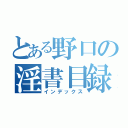 とある野口の
淫書目録
インデックス